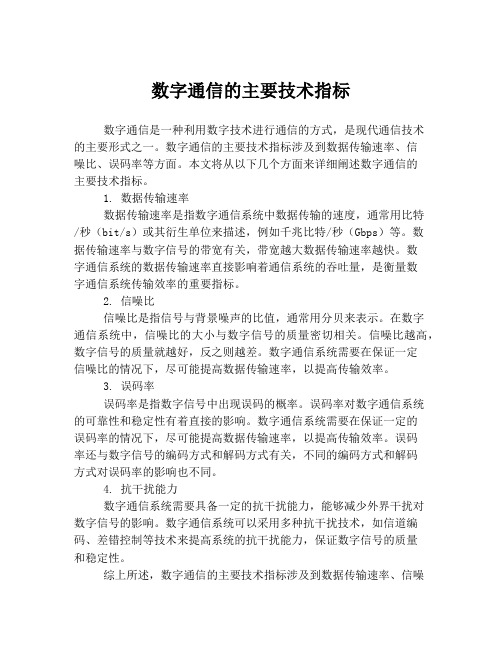 数字通信的主要技术指标

数字通信是一种利用数字技术进行通信的方式，是现代通信技术的主要形式之一。数字通信的主要技术指标涉及到数据传输速率、信噪比、误码率等方面。本文将从以下几个方面来详细阐述数字通信的主要技术指标。

1. 数据传输速率

数据传输速率是指数字通信系统中数据传输的速度，通常用比特/秒（bit/s）或其衍生单位来描述，例如千兆比特/秒（Gbps）等。数据传输速率与数字信号的带宽有关，带宽越大数据传输速率越快。数字通信系统的数据传输速率直接影响着通信系统的吞吐量，是衡量数字通信系统传输效率的重要指标。

2. 信噪比

信噪比是指信号与背景噪声的比值，通常用分贝来表示。在数字通信系统中，信噪比的大小与数字信号的质量密切相关。信噪比越高，数字信号的质量就越好，反之则越差。数字通信系统需要在保证一定信噪比的情况下，尽可能提高数据传输速率，以提高传输效率。

3. 误码率

误码率是指数字信号中出现误码的概率。误码率对数字通信系统的可靠性和稳定性有着直接的影响。数字通信系统需要在保证一定的误码率的情况下，尽可能提高数据传输速率，以提高传输效率。误码率还与数字信号的编码方式和解码方式有关，不同的编码方式和解码方式对误码率的影响也不同。

4. 抗干扰能力

数字通信系统需要具备一定的抗干扰能力，能够减少外界干扰对数字信号的影响。数字通信系统可以采用多种抗干扰技术，如信道编码、差错控制等技术来提高系统的抗干扰能力，保证数字信号的质量和稳定性。

综上所述，数字通信的主要技术指标涉及到数据传输速率、信噪